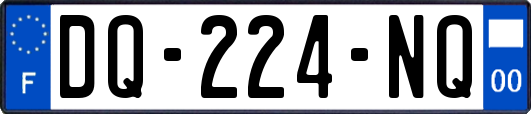 F
DQ-224-NQ
00